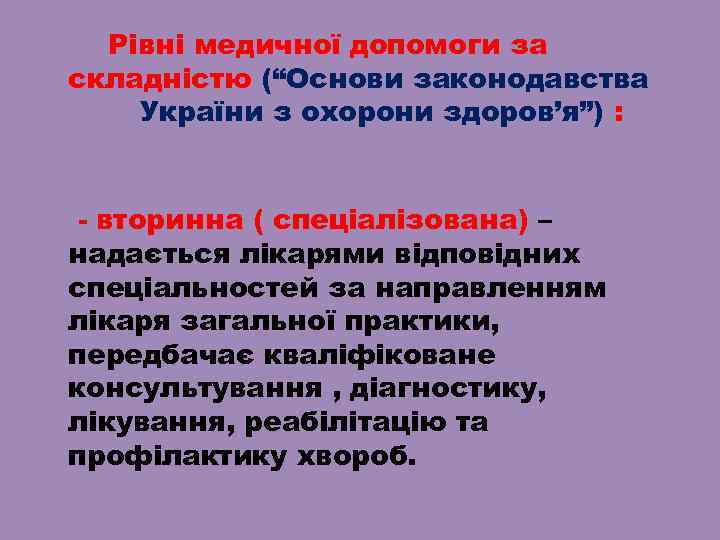 Рівні медичної допомоги за складністю (“Основи законодавства України з охорони здоров’я”) :

- вторинна ( спеціалізована) – надається лікарями відповідних спеціальностей за направленням лікаря загальної практики, передбачає кваліфіковане консультування , діагностику, лікування, реабілітацію та профілактику хвороб.